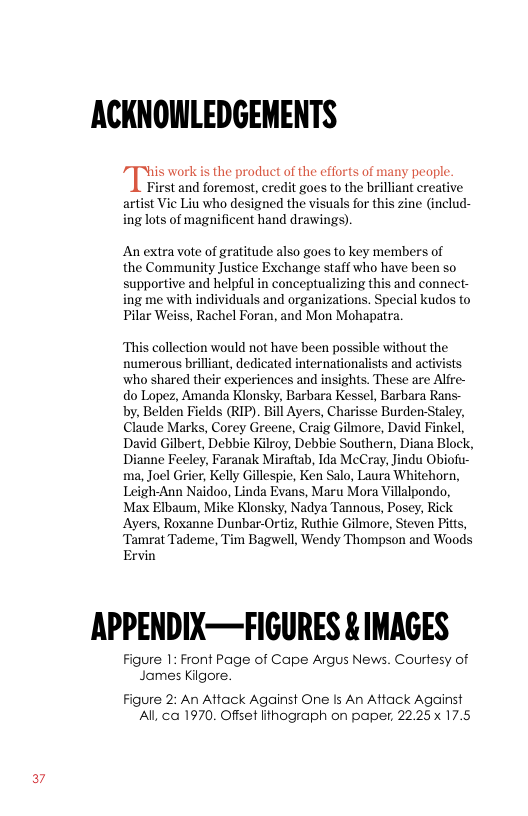 ACKNOWLEDGEMENTS

This work is the product of the efforts of many people. First and foremost, credit goes to the brilliant creative artist Vic Liu who designed the visuals for this zine (including lots of magnificent hand drawings).

An extra vote of gratitude also goes to key members of the Community Justice Exchange staff who have been so supportive and helpful in conceptualizing this and connecting me with individuals and organizations. Special kudos to Pilar Weiss, Rachel Foran, and Mon Mohapatra.

This collection would not have been possible without the numerous brilliant, dedicated internationalists and activists who shared their experiences and insights. These are Alfredo Lopez, Amanda Klonsky, Barbara Kessel, Barbara Ransby, Belden Fields (RIP). Bill Ayers, Charisse Burden-Staley, Claude Marks, Corey Greene, Craig Gilmore, David Finkel, David Gilbert, Debbie Kilroy, Debbie Southern, Diana Block, Dianne Feeley, Faranak Miraftab, Ida McCray, Jindu Obiofuma, Joel Grier, Kelly Gillespie, Ken Salo, Laura Whitehorn, Leigh-Ann Naidoo, Linda Evans, Maru Mora Villalpondo, Max Elbaum, Mike Klonsky, Nadya Tannous, Posey, Rick Ayers, Roxanne Dunbar-Ortiz, Ruthie Gilmore, Steven Pitts, Tamrat Tademe, Tim Bagwell, Wendy Thompson and Woods Ervin

APPENDIX—FIGURES & IMAGES

Figure 1: Front Page of Cape Argus News. Courtesy of James Kilgore.

Figure 2: An Attack Against One Is An Attack Against All, ca 1970. Offset lithograph on paper, 22.25 x 17.5

37